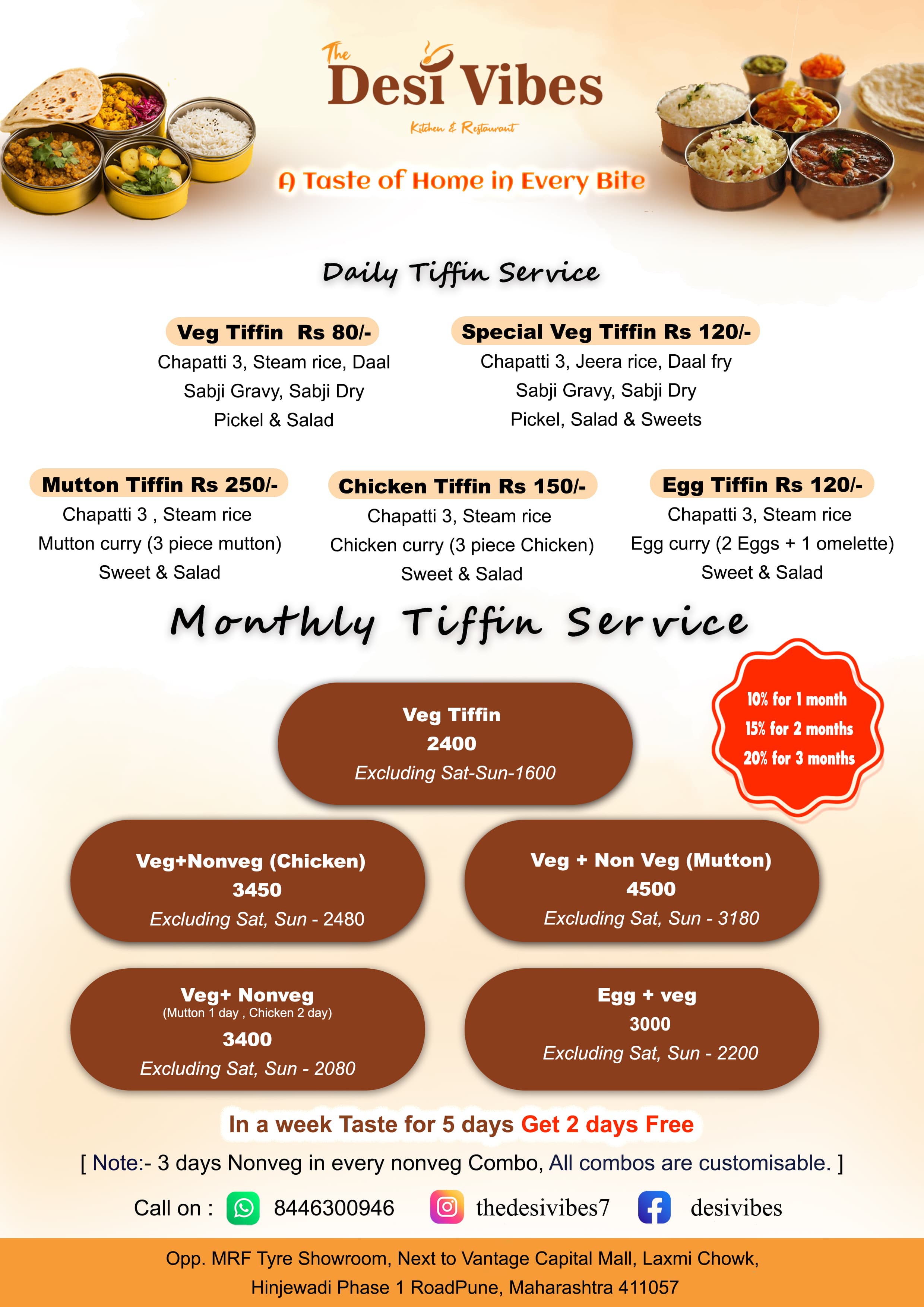 The Desi Vibes

Kitchen & Restaurant

A Taste of Home in Every Bite

Daily Tiffin Service

Veg Tiffin Rs 80/-
Chapatti 3, Steam rice, Daal
Sabji Gravy, Sabji Dry
Pickel & Salad

Special Veg Tiffin Rs 120/-
Chapatti 3, Jeera rice, Daal fry
Sabji Gravy, Sabji Dry
Pickel, Salad & Sweets

Mutton Tiffin Rs 250/-
Chapatti 3 , Steam rice
Mutton curry (3 piece mutton)
Sweet & Salad

Chicken Tiffin Rs 150/-
Chapatti 3, Steam rice
Chicken curry (3 piece Chicken)
Sweet & Salad

Egg Tiffin Rs 120/-
Chapatti 3, Steam rice
Egg curry (2 Eggs + 1 omelette)
Sweet & Salad

Monthly Tiffin Service

10% for 1 month
15% for 2 months
20% for 3 months

Veg Tiffin
2400
Excluding Sat-Sun-1600

Veg+Nonveg (Chicken)
3450
Excluding Sat, Sun - 2480

Veg + Non Veg (Mutton)
4500
Excluding Sat, Sun - 3180

Veg+ Nonveg
(Mutton 1 day , Chicken 2 day)
3400
Excluding Sat, Sun - 2080

Egg + veg
3000
Excluding Sat, Sun - 2200

In a week Taste for 5 days Get 2 days Free

[ Note:- 3 days Nonveg in every nonveg Combo, All combos are customisable. ]

Call on : 8446300946 thedesivibes7 desivibes

Opp. MRF Tyre Showroom, Next to Vantage Capital Mall, Laxmi Chowk, Hinjewadi Phase 1 RoadPune, Maharashtra 411057